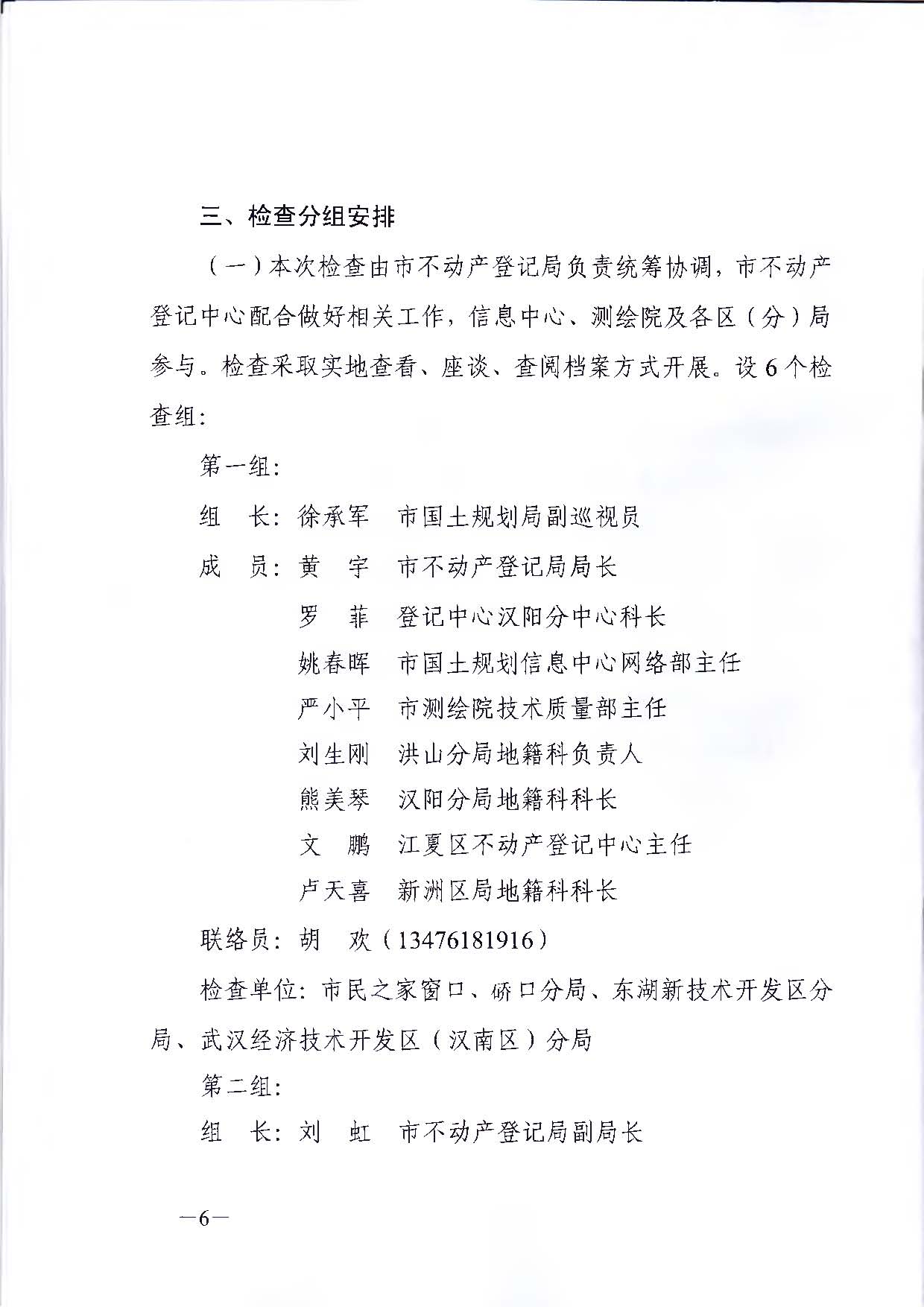 三、检查分组安排

（一）本次检查由市不动产登记局负责统筹协调，市不动产登记中心配合做好相关工作，信息中心、测绘院及各区（分）局参与。检查采取实地查看、座谈、查阅档案方式开展。设6个检查组：

第一组：

组　长：徐承军　市国土规划局副巡视员

成　员：黄　宇　市不动产登记局局长

罗　菲　登记中心汉阳分中心科长

姚春晖　市国土规划信息中心网络部主任

严小平　市测绘院技术质量部主任

刘生刚　洪山分局地籍科负责人

熊美琴　汉阳分局地籍科科长

文　鹏　江夏区不动产登记中心主任

卢天喜　新洲区局地籍科科长

联络员：胡　欢（13476181916）

检查单位：市民之家窗口、硚口分局、东湖新技术开发区分局、武汉经济技术开发区（汉南区）分局

第二组：

组　长：刘　虹　市不动产登记局副局长

—6—